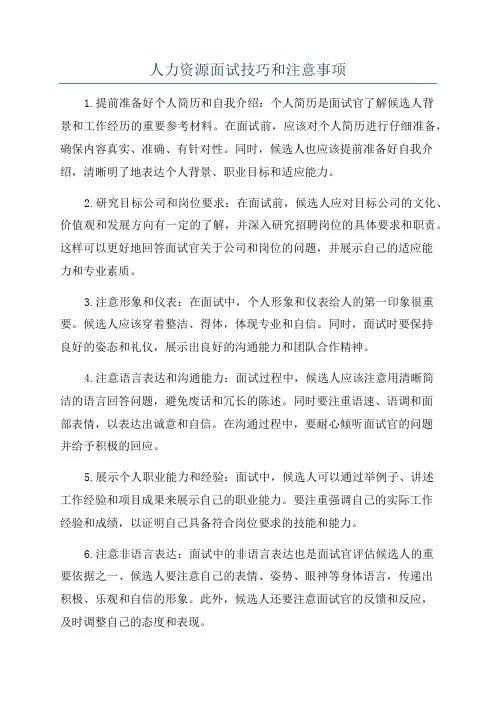 人力资源面试技巧和注意事项

1.提前准备好个人简历和自我介绍：个人简历是面试官了解候选人背景和工作经历的重要参考材料。在面试前，应该对个人简历进行仔细准备，确保内容真实、准确、有针对性。同时，候选人也应该提前准备好自我介绍，清晰明了地表达个人背景、职业目标和适应能力。

2.研究目标公司和岗位要求：在面试前，候选人应对目标公司的文化、价值观和发展方向有一定的了解，并深入研究招聘岗位的具体要求和职责。这样可以更好地回答面试官关于公司和岗位的问题，并展示自己的适应能力和专业素质。

3.注意形象和仪表：在面试中，个人形象和仪表给人的第一印象很重要。候选人应该穿着整洁、得体，体现专业和自信。同时，面试时要保持良好的姿态和礼仪，展示出良好的沟通能力和团队合作精神。

4.注意语言表达和沟通能力：面试过程中，候选人应该注意用清晰简洁的语言回答问题，避免废话和冗长的陈述。同时要注重语速、语调和面部表情，以表达出诚意和自信。在沟通过程中，要耐心倾听面试官的问题并给予积极的回应。

5.展示个人职业能力和经验：面试中，候选人可以通过举例子、讲述工作经验和项目成果来展示自己的职业能力。要注重强调自己的实际工作经验和成绩，以证明自己具备符合岗位要求的技能和能力。

6.注意非语言表达：面试中的非语言表达也是面试官评估候选人的重要依据之一、候选人要注意自己的表情、姿势、眼神等身体语言，传递出积极、乐观和自信的形象。此外，候选人还要注意面试官的反馈和反应，及时调整自己的态度和表现。